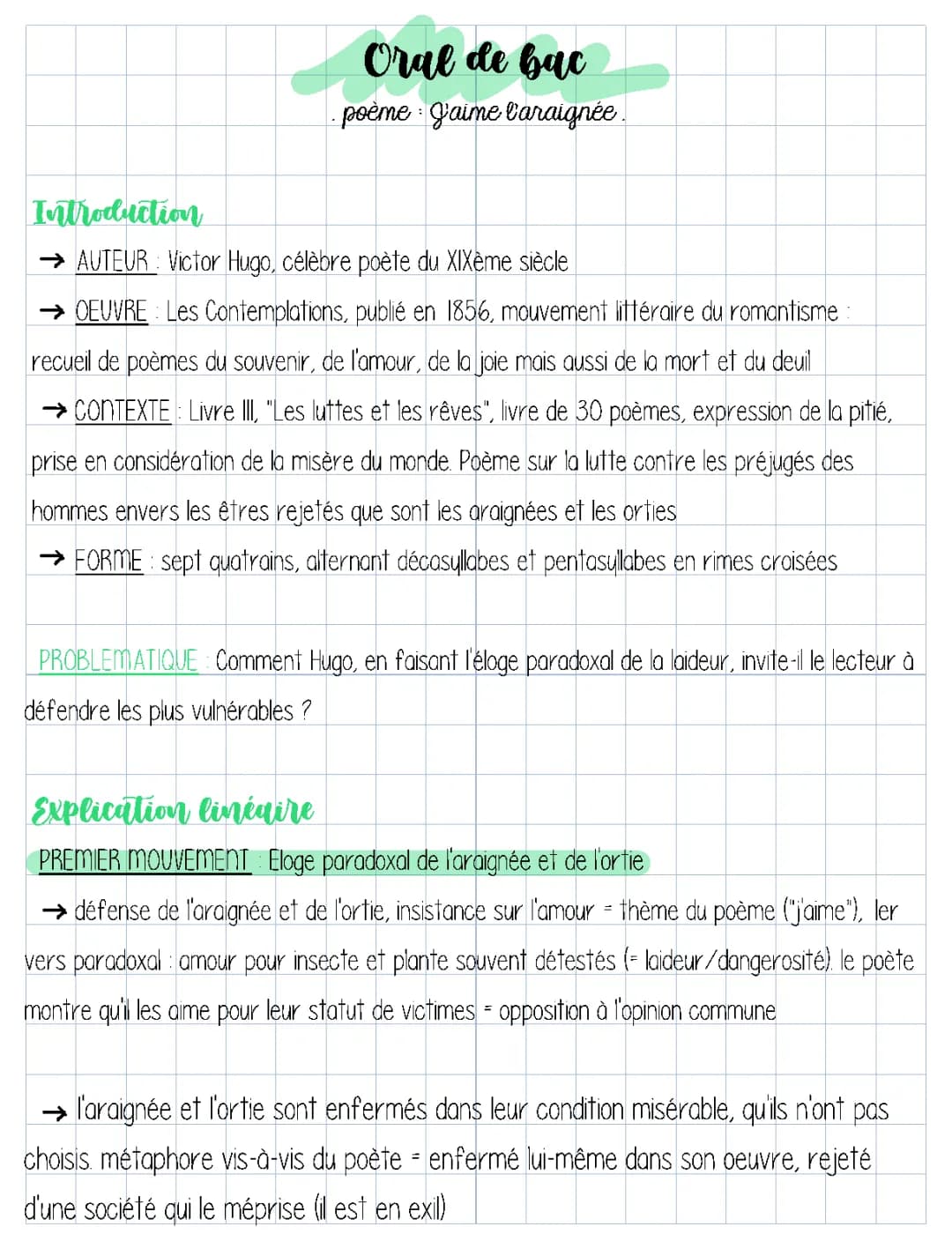 Oral de bac

. poème : J'aime l'araignée .

Introduction

→ AUTEUR : Victor Hugo, célèbre poète du XIXème siècle

→ OEUVRE : Les Contemplations, publié en 1856, mouvement littéraire du romantisme : recueil de poèmes du souvenir, de l'amour, de la joie mais aussi de la mort et du deuil

→ CONTEXTE : Livre III, "Les luttes et les rêves", livre de 30 poèmes, expression de la pitié, prise en considération de la misère du monde. Poème sur la lutte contre les préjugés des hommes envers les êtres rejetés que sont les araignées et les orties

→ FORME : sept quatrains, alternant décasyllabes et pentasyllabes en rimes croisées

PROBLEMATIQUE : Comment Hugo, en faisant l'éloge paradoxal de la laideur, invite-il le lecteur à défendre les plus vulnérables ?

Explication linéaire

PREMIER MOUVEMENT : Eloge paradoxal de l'araignée et de l'ortie

→ défense de l'araignée et de l'ortie, insistance sur l'amour = thème du poème ("j'aime"), 1er vers paradoxal : amour pour insecte et plante souvent détestés (= laideur/dangerosité). le poète montre qu'il les aime pour leur statut de victimes = opposition à l'opinion commune

→ l'araignée et l'ortie sont enfermés dans leur condition misérable, qu'ils n'ont pas choisis. métaphore vis-à-vis du poète = enfermé lui-même dans son oeuvre, rejeté d'une société qui le méprise (il est en exil)